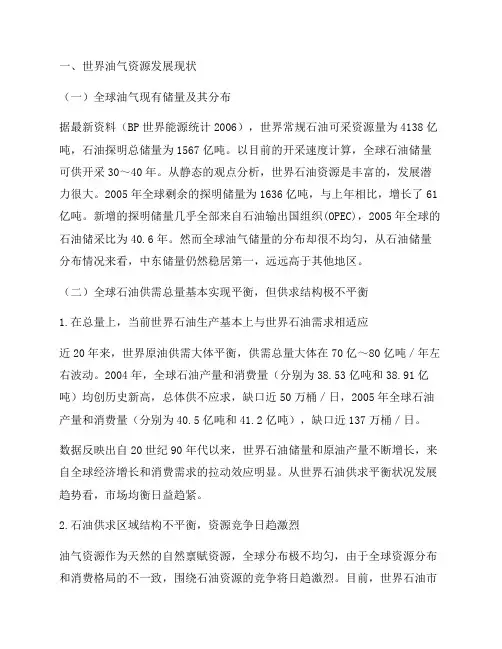 一、世界油气资源发展现状

（一）全球油气现有储量及其分布

据最新资料（BP 世界能源统计 2006），世界常规石油可采资源量为 4138 亿吨，石油探明总储量为 1567 亿吨。以目前的开采速度计算，全球石油储量可供开采 30～40 年。从静态的观点分析，世界石油资源是丰富的，发展潜力很大。2005 年全球剩余的探明储量为 1636 亿吨，与上年相比，增长了 61 亿吨。新增的探明储量几乎全部来自石油输出国组织(OPEC)，2005 年全球的石油储采比为 40.6 年。然而全球油气储量的分布却很不均匀，从石油储量分布情况来看，中东储量仍然稳居第一，远远高于其他地区。

（二）全球石油供需总量基本实现平衡，但供求结构极不平衡

1.在总量上，当前世界石油生产基本上与世界石油需求相适应

近 20 年来，世界原油供需大体平衡，供需总量大体在 70 亿～80 亿吨 / 年左右波动。2004 年，全球石油产量和消费量（分别为 38.53 亿吨和 38.91 亿吨）均创历史新高，总体供不应求，缺口近 50 万桶 / 日，2005 年全球石油产量和消费量（分别为 40.5 亿吨和 41.2 亿吨），缺口近 137 万桶 / 日。

数据反映出自 20 世纪 90 年代以来，世界石油储量和原油产量不断增长，来自全球经济增长和消费需求的拉动效应明显。从世界石油供求平衡状况发展趋势看，市场均衡日益趋紧。

2.石油供求区域结构不平衡，资源竞争日趋激烈

油气资源作为天然的自然禀赋资源，全球分布极不均匀，由于全球资源分布和消费格局的不一致，围绕石油资源的竞争将日趋激烈。目前，世界石油市